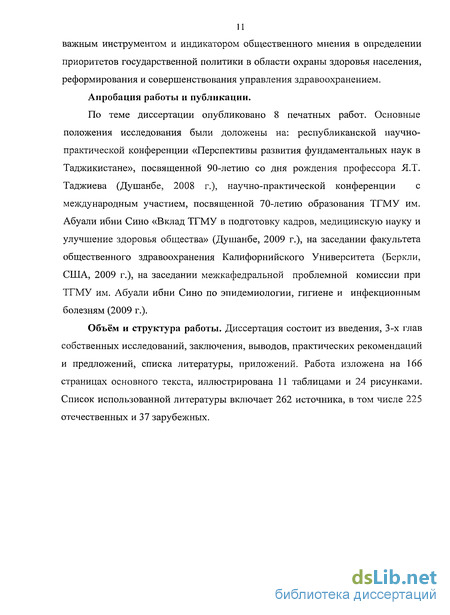 11

важным инструментом и индикатором общественного мнения в определении приоритетов государственной политики в области охраны здоровья населения, реформирования и совершенствования управления здравоохранением.

Апробация работы и публикации.

По теме диссертации опубликовано 8 печатных работ. Основные положения исследования были доложены на: республиканской научно-практической конференции «Перспективы развития фундаментальных наук в Таджикистане», посвященной 90-летию со дня рождения профессора Я.Т. Таджиева (Душанбе, 2008 г.), научно-практической конференции с международным участием, посвященной 70-летию образования ТГМУ им. Абуали ибни Сино «Вклад ТГМУ в подготовку кадров, медицинскую науку и улучшение здоровья общества» (Душанбе, 2009 г.), на заседании факультета общественного здравоохранения Калифорнийского Университета (Беркли, США, 2009 г.), на заседании межкафедральной проблемной комиссии при ТГМУ им. Абуали ибни Сино по эпидемиологии, гигиене и инфекционным болезням (2009 г.).

Объём и структура работы. Диссертация состоит из введения, 3-х глав собственных исследований, заключения, выводов, практических рекомендаций и предложений, списка литературы, приложений. Работа изложена на 166 страницах основного текста, иллюстрирована 11 таблицами и 24 рисунками. Список использованной литературы включает 262 источника, в том числе 225 отечественных и 37 зарубежных.

dsLib.net
библиотека диссертаций